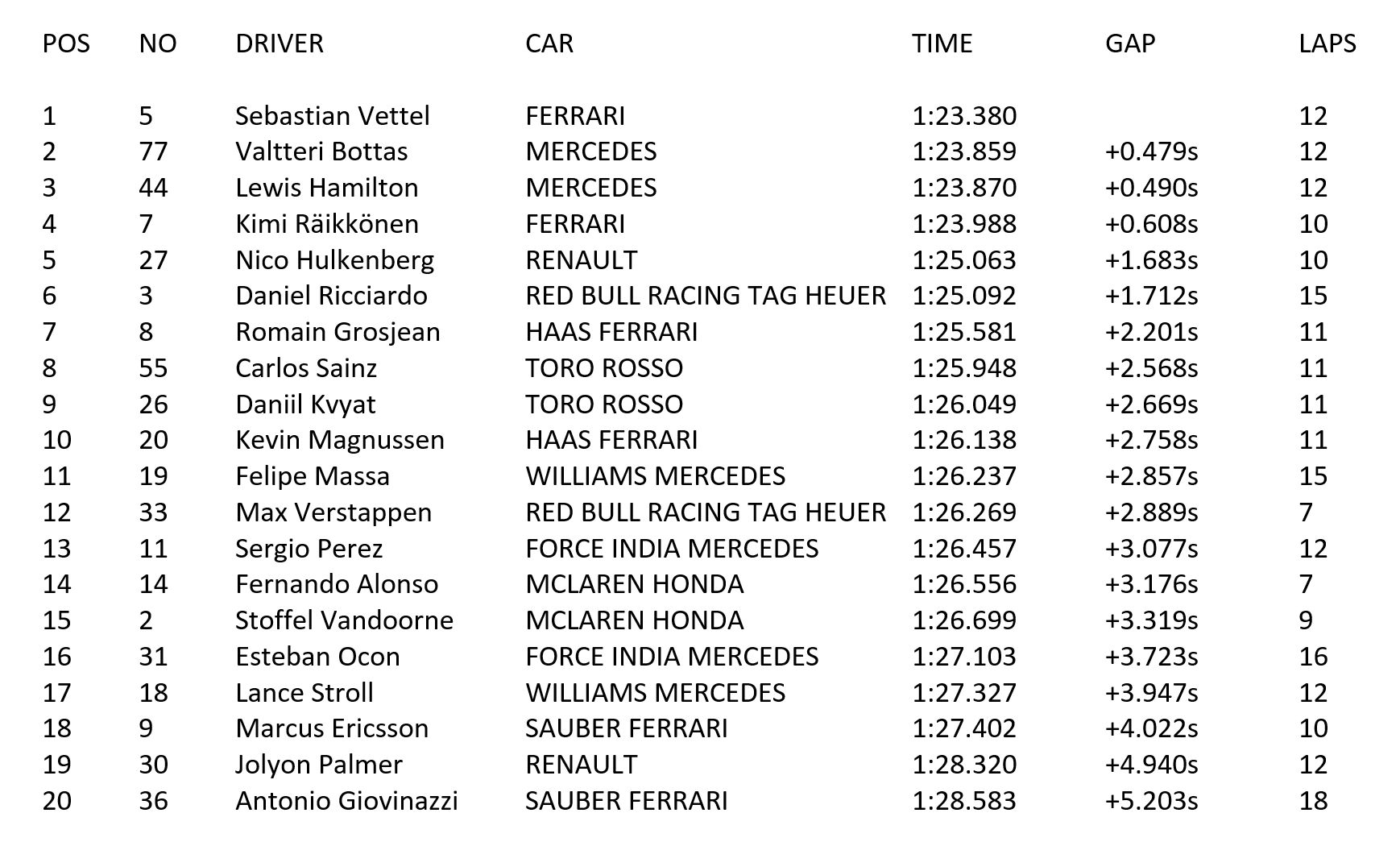 | POS | NO | DRIVER | CAR | TIME | GAP | LAPS |
|---|---|---|---|---|---|---|
| 1 | 5 | Sebastian Vettel | FERRARI | 1:23.380 | | 12 |
| 2 | 77 | Valtteri Bottas | MERCEDES | 1:23.859 | +0.479s | 12 |
| 3 | 44 | Lewis Hamilton | MERCEDES | 1:23.870 | +0.490s | 12 |
| 4 | 7 | Kimi Räikkönen | FERRARI | 1:23.988 | +0.608s | 10 |
| 5 | 27 | Nico Hulkenberg | RENAULT | 1:25.063 | +1.683s | 10 |
| 6 | 3 | Daniel Ricciardo | RED BULL RACING TAG HEUER | 1:25.092 | +1.712s | 15 |
| 7 | 8 | Romain Grosjean | HAAS FERRARI | 1:25.581 | +2.201s | 11 |
| 8 | 55 | Carlos Sainz | TORO ROSSO | 1:25.948 | +2.568s | 11 |
| 9 | 26 | Daniil Kvyat | TORO ROSSO | 1:26.049 | +2.669s | 11 |
| 10 | 20 | Kevin Magnussen | HAAS FERRARI | 1:26.138 | +2.758s | 11 |
| 11 | 19 | Felipe Massa | WILLIAMS MERCEDES | 1:26.237 | +2.857s | 15 |
| 12 | 33 | Max Verstappen | RED BULL RACING TAG HEUER | 1:26.269 | +2.889s | 7 |
| 13 | 11 | Sergio Perez | FORCE INDIA MERCEDES | 1:26.457 | +3.077s | 12 |
| 14 | 14 | Fernando Alonso | MCLAREN HONDA | 1:26.556 | +3.176s | 7 |
| 15 | 2 | Stoffel Vandoorne | MCLAREN HONDA | 1:26.699 | +3.319s | 9 |
| 16 | 31 | Esteban Ocon | FORCE INDIA MERCEDES | 1:27.103 | +3.723s | 16 |
| 17 | 18 | Lance Stroll | WILLIAMS MERCEDES | 1:27.327 | +3.947s | 12 |
| 18 | 9 | Marcus Ericsson | SAUBER FERRARI | 1:27.402 | +4.022s | 10 |
| 19 | 30 | Jolyon Palmer | RENAULT | 1:28.320 | +4.940s | 12 |
| 20 | 36 | Antonio Giovinazzi | SAUBER FERRARI | 1:28.583 | +5.203s | 18 |